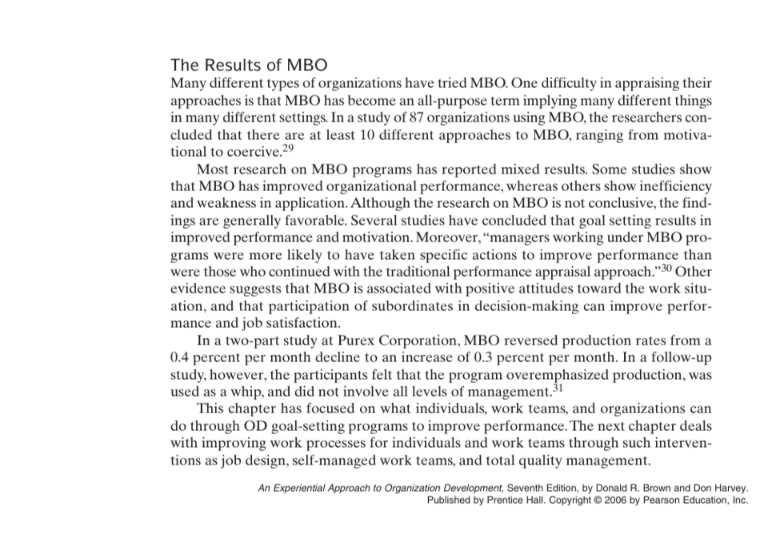 The Results of MBO

Many different types of organizations have tried MBO. One difficulty in appraising their approaches is that MBO has become an all-purpose term implying many different things in many different settings. In a study of 87 organizations using MBO, the researchers concluded that there are at least 10 different approaches to MBO, ranging from motivational to coercive.$^{29}$

Most research on MBO programs has reported mixed results. Some studies show that MBO has improved organizational performance, whereas others show inefficiency and weakness in application. Although the research on MBO is not conclusive, the findings are generally favorable. Several studies have concluded that goal setting results in improved performance and motivation. Moreover, "managers working under MBO programs were more likely to have taken specific actions to improve performance than were those who continued with the traditional performance appraisal approach."$^{30}$ Other evidence suggests that MBO is associated with positive attitudes toward the work situation, and that participation of subordinates in decision-making can improve performance and job satisfaction.

In a two-part study at Purex Corporation, MBO reversed production rates from a 0.4 percent per month decline to an increase of 0.3 percent per month. In a follow-up study, however, the participants felt that the program overemphasized production, was used as a whip, and did not involve all levels of management.$^{31}$

This chapter has focused on what individuals, work teams, and organizations can do through OD goal-setting programs to improve performance. The next chapter deals with improving work processes for individuals and work teams through such interventions as job design, self-managed work teams, and total quality management.

An Experiential Approach to Organization Development, Seventh Edition, by Donald R. Brown and Don Harvey. Published by Prentice Hall. Copyright © 2006 by Pearson Education, Inc.